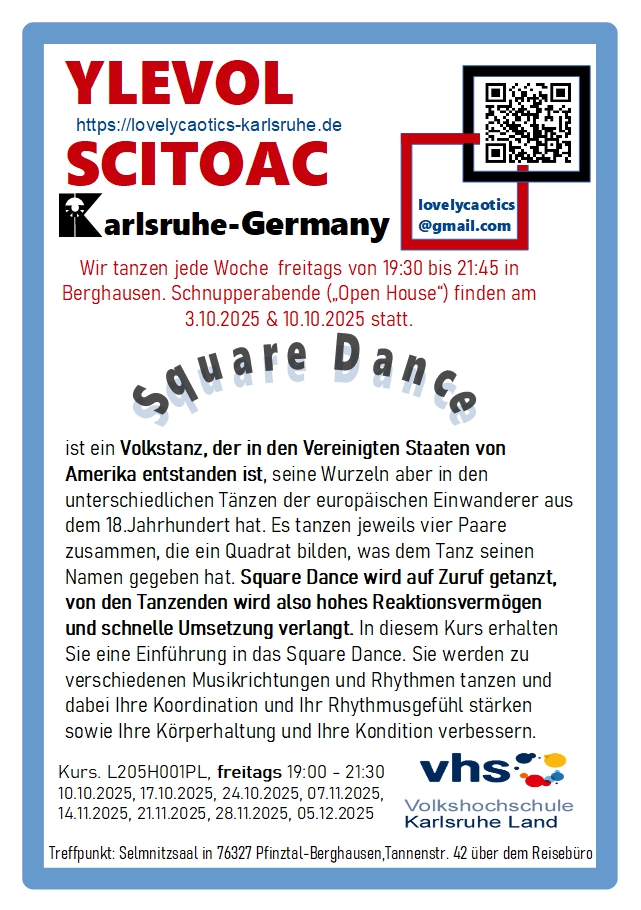 YLEVOL
https://lovelycaotics-karlsruhe.de
SCITOAC
Karlsruhe-Germany

lovelycaotics
@gmail.com

Wir tanzen jede Woche freitags von 19:30 bis 21:45 in Berghausen. Schnupperabende („Open House“) finden am 3.10.2025 & 10.10.2025 statt.

Square Dance

ist ein Volkstanz, der in den Vereinigten Staaten von Amerika entstanden ist, seine Wurzeln aber in den unterschiedlichen Tänzen der europäischen Einwanderer aus dem 18.Jahrhundert hat. Es tanzen jeweils vier Paare zusammen, die ein Quadrat bilden, was dem Tanz seinen Namen gegeben hat. Square Dance wird auf Zuruf getanzt, von den Tanzenden wird also hohes Reaktionsvermögen und schnelle Umsetzung verlangt. In diesem Kurs erhalten Sie eine Einführung in das Square Dance. Sie werden zu verschiedenen Musikrichtungen und Rhythmen tanzen und dabei Ihre Koordination und Ihr Rhythmusgefühl stärken sowie Ihre Körperhaltung und Ihre Kondition verbessern.

Kurs. L205H001PL, freitags 19:00 - 21:30
10.10.2025, 17.10.2025, 24.10.2025, 07.11.2025,
14.11.2025, 21.11.2025, 28.11.2025, 05.12.2025

vhs
Volkshochschule
Karlsruhe Land

Treffpunkt: Selmnitzsaal in 76327 Pfinztal-Berghausen,Tannenstr. 42 über dem Reisebüro